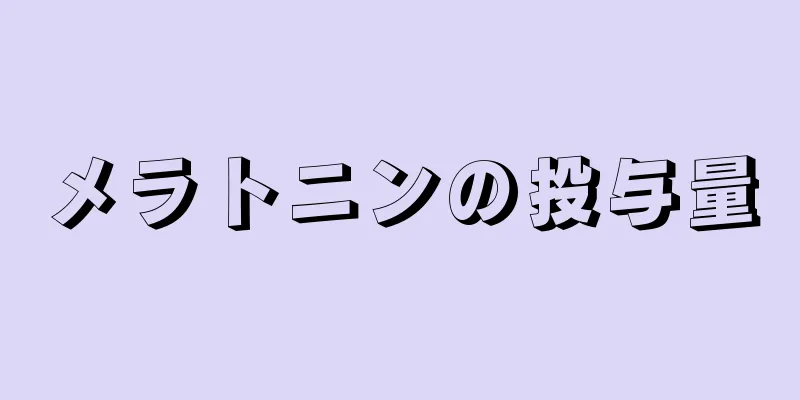 メラトニンの投与量